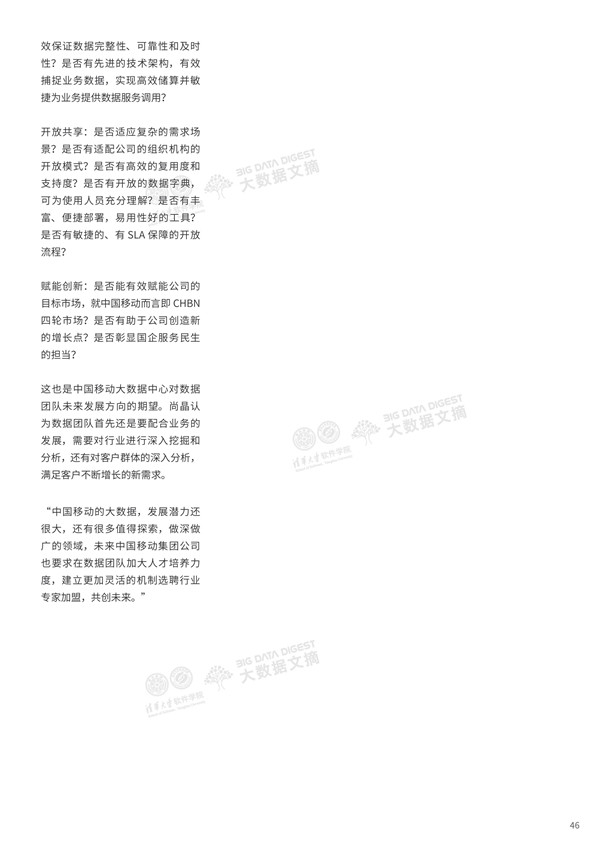 效保证数据完整性、可靠性和及时性？是否有先进的技术架构，有效捕捉业务数据，实现高效储算并敏捷为业务提供数据服务调用？

开放共享：是否适应复杂的需求场景？是否有适配公司的组织机构的开放模式？是否有高效的复用度和支持度？是否有开放的数据字典，可为使用人员充分理解？是否有丰富、便捷部署，易用性好的工具？是否有敏捷的、有 SLA 保障的开放流程？

赋能创新：是否能有效赋能公司的目标市场，就中国移动而言即 CHBN 四轮市场？是否有助于公司创造新的增长点？是否彰显国企服务民生的担当？

这也是中国移动大数据中心对数据团队未来发展方向的期望。尚晶认为数据团队首先还是要配合业务的发展，需要对行业进行深入挖掘和分析，还有对客户群体的深入分析，满足客户不断增长的新需求。

“中国移动的大数据，发展潜力还很大，还有很多值得探索，做深做广的领域，未来中国移动集团公司也要求在数据团队加大人才培养力度，建立更加灵活的机制选聘行业专家加盟，共创未来。”

BIG DATA DIGEST 大数据文摘

清华大学软件学院

BIG DATA DIGEST 大数据文摘

清华大学软件学院

BIG DATA DIGEST 大数据文摘

46